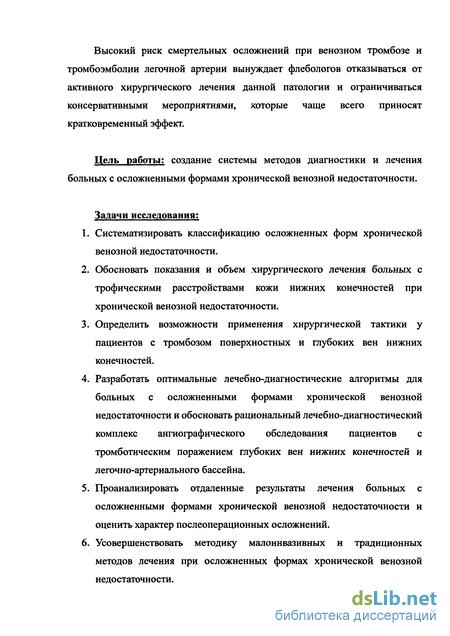 Высокий риск смертельных осложнений при венозном тромбозе и тромбоэмболии легочной артерии вынуждает флебологов отказываться от активного хирургического лечения данной патологии и ограничиваться консервативными мероприятиями, которые чаще всего приносят кратковременный эффект.

Цель работы: создание системы методов диагностики и лечения больных с осложненными формами хронической венозной недостаточности.

Задачи исследования:
1. Систематизировать классификацию осложненных форм хронической венозной недостаточности.
2. Обосновать показания и объем хирургического лечения больных с трофическими расстройствами кожи нижних конечностей при хронической венозной недостаточности.
3. Определить возможности применения хирургической тактики у пациентов с тромбозом поверхностных и глубоких вен нижних конечностей.
4. Разработать оптимальные лечебно-диагностические алгоритмы для больных с осложненными формами хронической венозной недостаточности и обосновать рациональный лечебно-диагностический комплекс ангиографического обследования пациентов с тромботическим поражением глубоких вен нижних конечностей и легочно-артериального бассейна.
5. Проанализировать отдаленные результаты лечения больных с осложненными формами хронической венозной недостаточности и оценить характер послеоперационных осложнений.
6. Усовершенствовать методику малоинвазивных и традиционных методов лечения при осложненных формах хронической венозной недостаточности.

dsLib.net
библиотека диссертаций